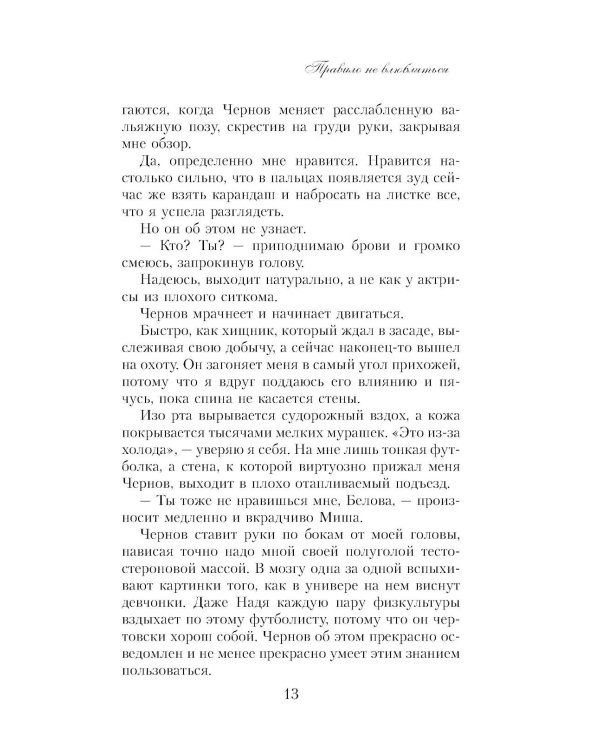 Правило не влюбляться

гаются, когда Чернов меняет расслабленную вальяжную позу, скрестив на груди руки, закрывая мне обзор.

Да, определенно мне нравится. Нравится настолько сильно, что в пальцах появляется зуд сейчас же взять карандаш и набросать на листке все, что я успела разглядеть.

Но он об этом не узнает.

— Кто? Ты? — приподнимаю брови и громко смеюсь, запрокинув голову.

Надеюсь, выходит натурально, а не как у актрисы из плохого ситкома.

Чернов мрачнеет и начинает двигаться.

Быстро, как хищник, который ждал в засаде, выслеживая свою добычу, а сейчас наконец-то вышел на охоту. Он загоняет меня в самый угол прихожей, потому что я вдруг поддаюсь его влиянию и пячусь, пока спина не касается стены.

Изо рта вырывается судорожный вздох, а кожа покрывается тысячами мелких мурашек. «Это из-за холода», — уверяю я себя. На мне лишь тонкая футболка, а стена, к которой виртуозно прижал меня Чернов, выходит в плохо отапливаемый подъезд.

— Ты тоже не нравишься мне, Белова, — произносит медленно и вкрадчиво Миша.

Чернов ставит руки по бокам от моей головы, нависая точно надо мной своей полуголой тестостероновой массой. В мозгу одна за одной вспыхивают картинки того, как в универе на нем виснут девчонки. Даже Надя каждую пару физкультуры вздыхает по этому футболисту, потому что он чертовски хорош собой. Чернов об этом прекрасно осведомлен и не менее прекрасно умеет этим знанием пользоваться.

13